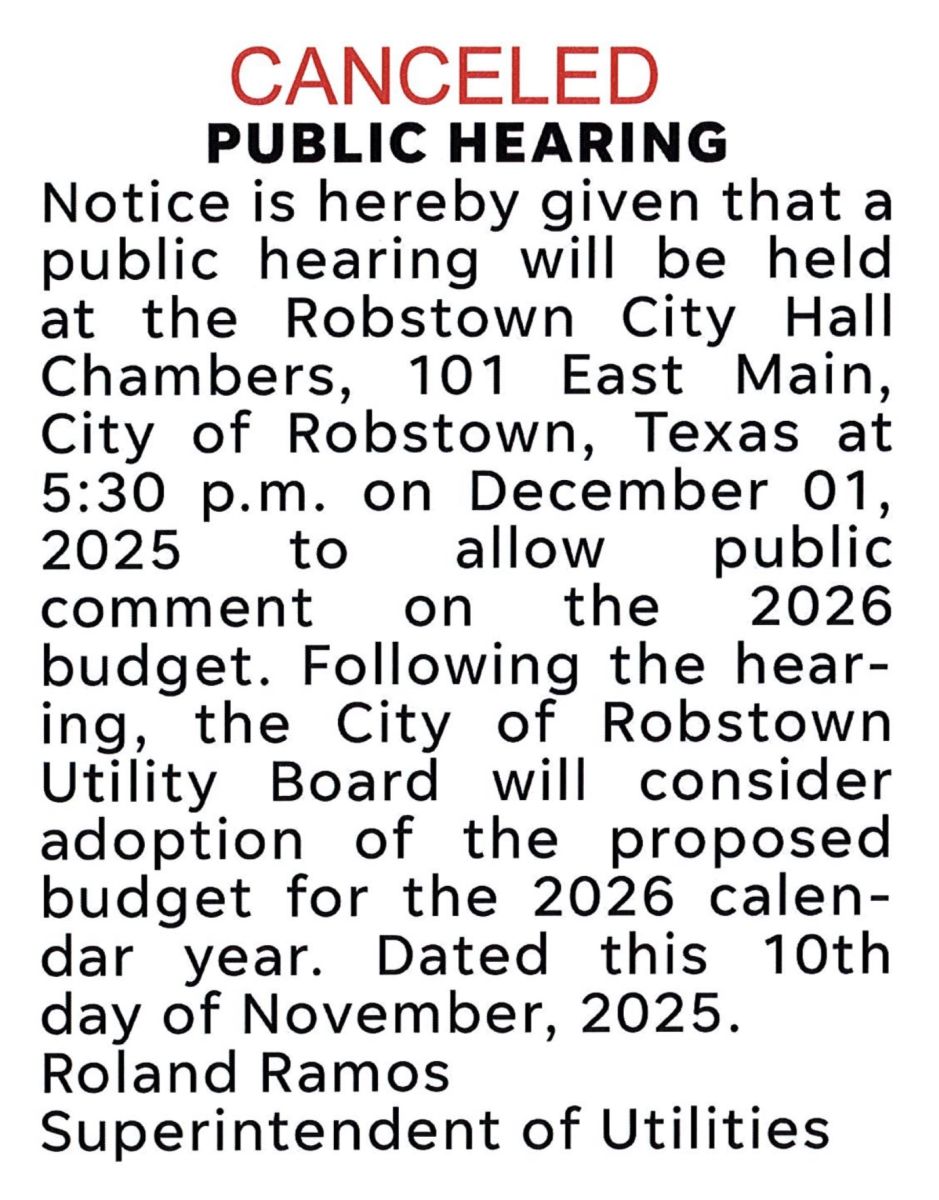 CANCELED
PUBLIC HEARING

Notice is hereby given that a public hearing will be held at the Robstown City Hall Chambers, 101 East Main, City of Robstown, Texas at 5:30 p.m. on December 01, 2025 to allow public comment on the 2026 budget. Following the hearing, the City of Robstown Utility Board will consider adoption of the proposed budget for the 2026 calendar year. Dated this 10th day of November, 2025.

Roland Ramos
Superintendent of Utilities